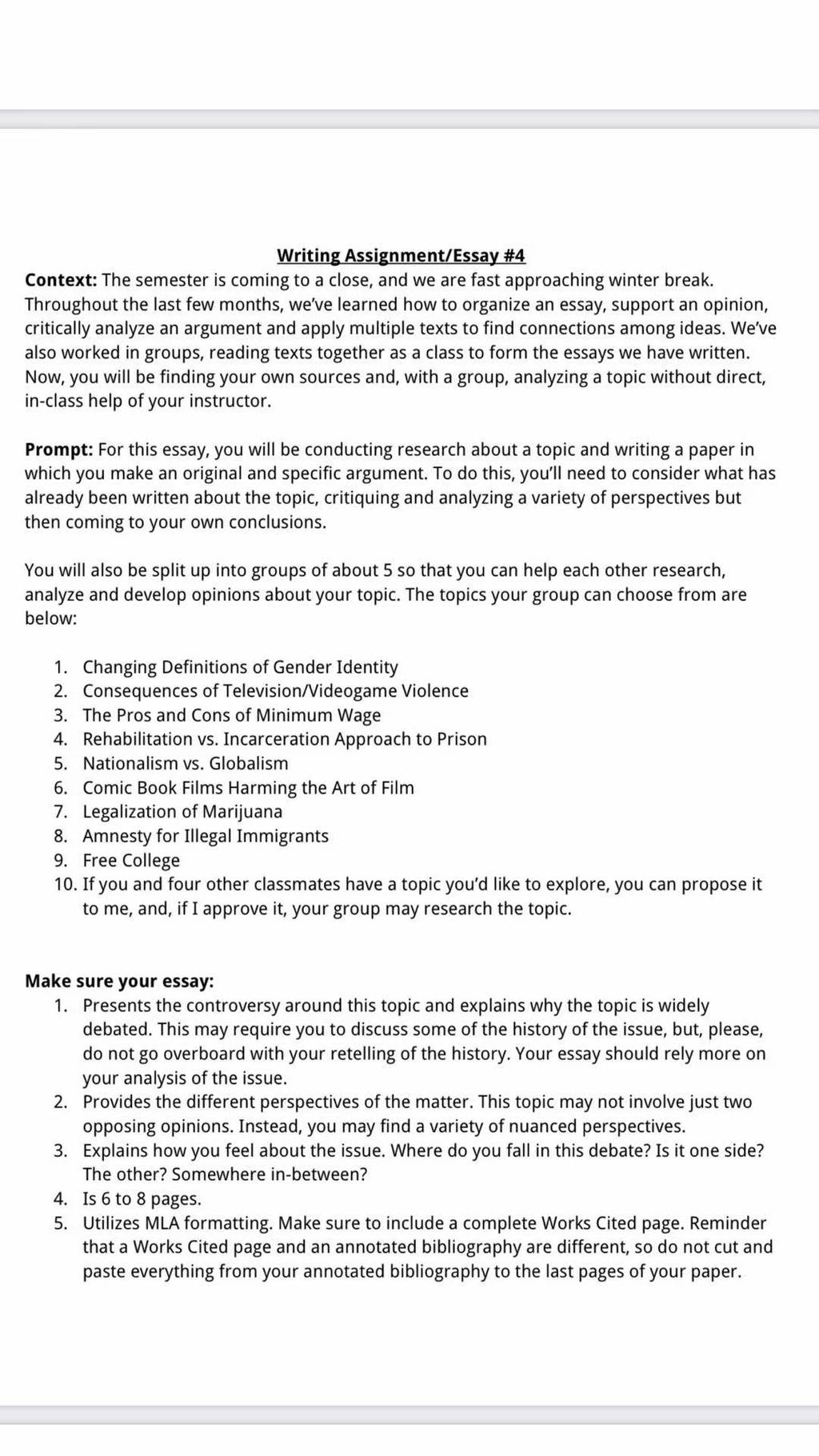 Writing Assignment/Essay #4

Context: The semester is coming to a close, and we are fast approaching winter break. Throughout the last few months, we've learned how to organize an essay, support an opinion, critically analyze an argument and apply multiple texts to find connections among ideas. We've also worked in groups, reading texts together as a class to form the essays we have written. Now, you will be finding your own sources and, with a group, analyzing a topic without direct, in-class help of your instructor.

Prompt: For this essay, you will be conducting research about a topic and writing a paper in which you make an original and specific argument. To do this, you'll need to consider what has already been written about the topic, critiquing and analyzing a variety of perspectives but then coming to your own conclusions.

You will also be split up into groups of about 5 so that you can help each other research, analyze and develop opinions about your topic. The topics your group can choose from are below:

1. Changing Definitions of Gender Identity
2. Consequences of Television/Videogame Violence
3. The Pros and Cons of Minimum Wage
4. Rehabilitation vs. Incarceration Approach to Prison
5. Nationalism vs. Globalism
6. Comic Book Films Harming the Art of Film
7. Legalization of Marijuana
8. Amnesty for Illegal Immigrants
9. Free College
10. If you and four other classmates have a topic you'd like to explore, you can propose it to me, and, if I approve it, your group may research the topic.

Make sure your essay:
1. Presents the controversy around this topic and explains why the topic is widely debated. This may require you to discuss some of the history of the issue, but, please, do not go overboard with your retelling of the history. Your essay should rely more on your analysis of the issue.
2. Provides the different perspectives of the matter. This topic may not involve just two opposing opinions. Instead, you may find a variety of nuanced perspectives.
3. Explains how you feel about the issue. Where do you fall in this debate? Is it one side? The other? Somewhere in-between?
4. Is 6 to 8 pages.
5. Utilizes MLA formatting. Make sure to include a complete Works Cited page. Reminder that a Works Cited page and an annotated bibliography are different, so do not cut and paste everything from your annotated bibliography to the last pages of your paper.